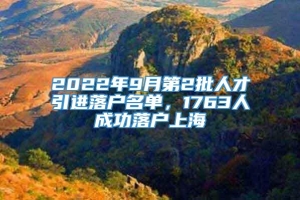 2022年9月第2批人才引进落户名单，1763人成功落户上海